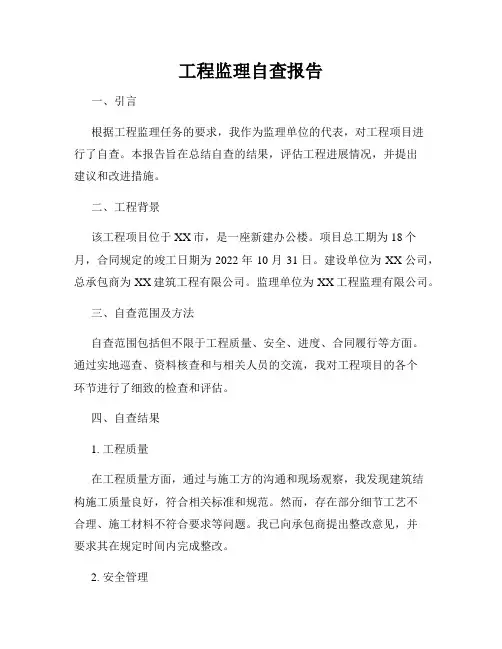 工程监理自查报告

一、引言

根据工程监理任务的要求，我作为监理单位的代表，对工程项目进行了自查。本报告旨在总结自查的结果，评估工程进展情况，并提出建议和改进措施。

二、工程背景

该工程项目位于XX市，是一座新建办公楼。项目总工期为18个月，合同规定的竣工日期为2022年10月31日。建设单位为XX公司，总承包商为XX建筑工程有限公司。监理单位为XX工程监理有限公司。

三、自查范围及方法

自查范围包括但不限于工程质量、安全、进度、合同履行等方面。通过实地巡查、资料核查和与相关人员的交流，我对工程项目的各个环节进行了细致的检查和评估。

四、自查结果

1. 工程质量

在工程质量方面，通过与施工方的沟通和现场观察，我发现建筑结构施工质量良好，符合相关标准和规范。然而，存在部分细节工艺不合理、施工材料不符合要求等问题。我已向承包商提出整改意见，并要求其在规定时间内完成整改。

2. 安全管理